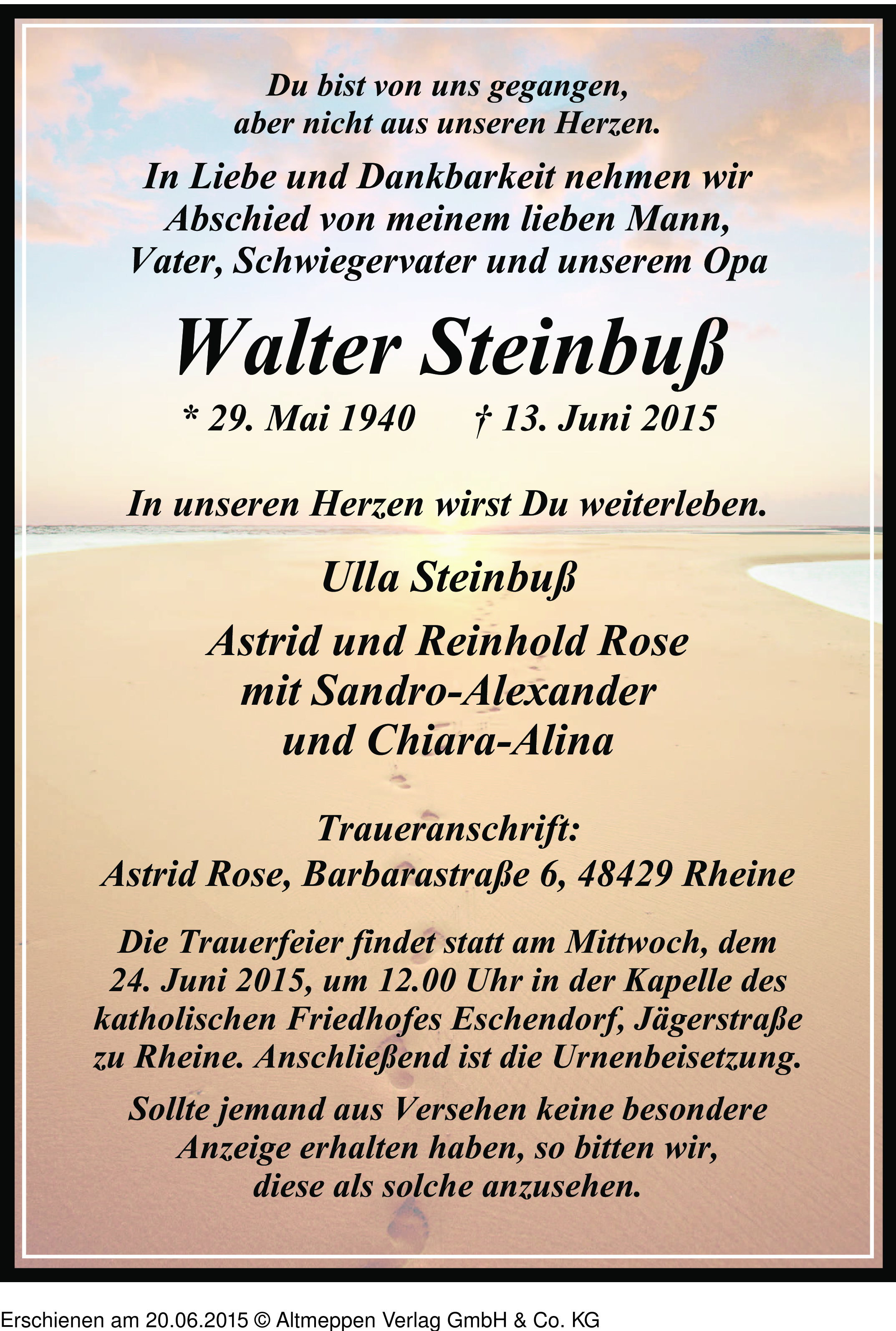 Du bist von uns gegangen, aber nicht aus unseren Herzen.

In Liebe und Dankbarkeit nehmen wir Abschied von meinem lieben Mann, Vater, Schwiegervater und unserem Opa

Walter Steinbuß

* 29. Mai 1940 † 13. Juni 2015

In unseren Herzen wirst Du weiterleben.

Ulla Steinbuß

Astrid und Reinhold Rose mit Sandro-Alexander und Chiara-Alina

Traueranschrift: Astrid Rose, Barbarastraße 6, 48429 Rheine

Die Trauerfeier findet statt am Mittwoch, dem 24. Juni 2015, um 12.00 Uhr in der Kapelle des katholischen Friedhofes Eschendorf, Jägerstraße zu Rheine. Anschließend ist die Urnenbeisetzung.

Sollte jemand aus Versehen keine besondere Anzeige erhalten haben, so bitten wir, diese als solche anzusehen.

Erschienen am 20.06.2015 © Altmeppen Verlag GmbH & Co. KG